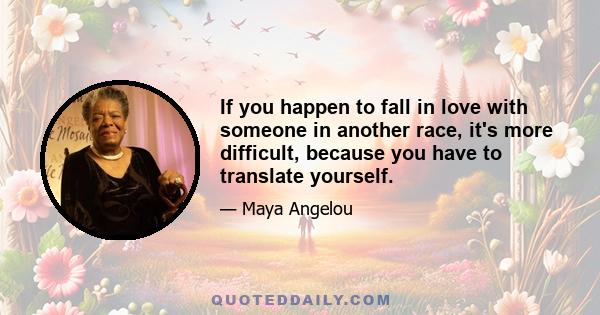 If you happen to fall in love with someone in another race, it's more difficult, because you have to translate yourself.

— Maya Angelou

QUOTEDDAILY.COM